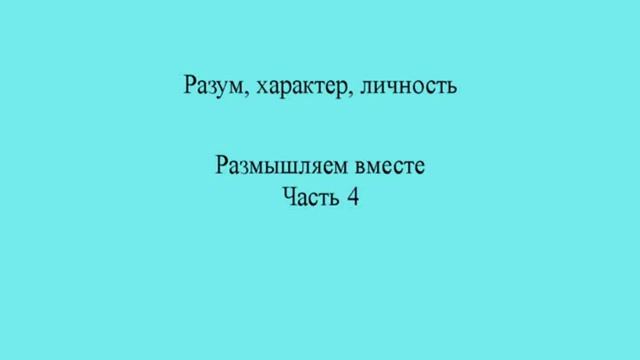 Разум, характер, личность

Размышляем вместе
Часть 4